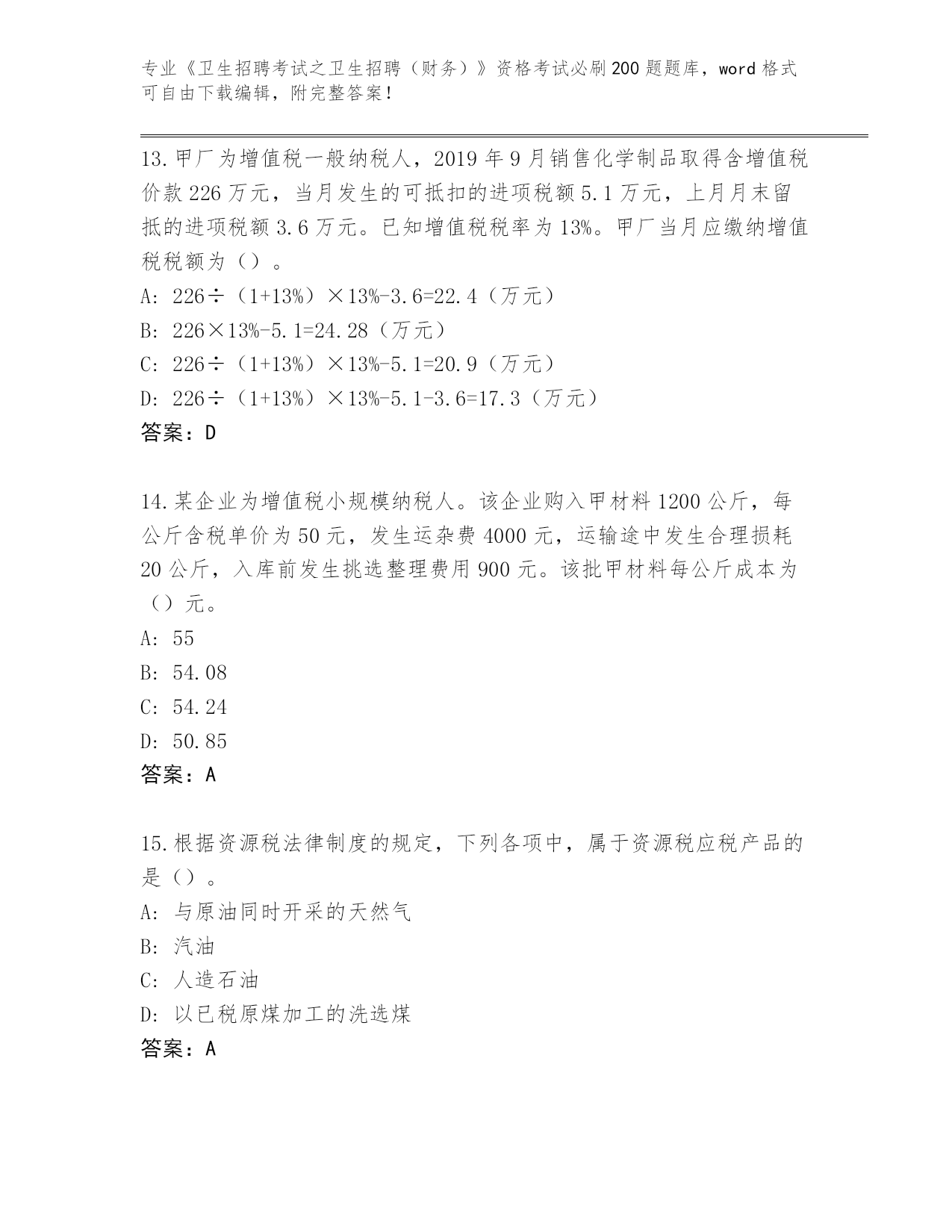 专业《卫生招聘考试之卫生招聘（财务）》资格考试必刷200题题库，word格式可自由下载编辑，附完整答案！

13.甲厂为增值税一般纳税人，2019年9月销售化学制品取得含增值税价款226万元，当月发生的可抵扣的进项税额5.1万元，上月月末留抵的进项税额3.6万元。已知增值税税率为13%。甲厂当月应缴纳增值税税额为（）。
A: 226÷（1+13%）×13%-3.6=22.4（万元）
B: 226×13%-5.1=24.28（万元）
C: 226÷（1+13%）×13%-5.1=20.9（万元）
D: 226÷（1+13%）×13%-5.1-3.6=17.3（万元）
答案：D

14.某企业为增值税小规模纳税人。该企业购入甲材料1200公斤，每公斤含税单价为50元，发生运杂费4000元，运输途中发生合理损耗20公斤，入库前发生挑选整理费用900元。该批甲材料每公斤成本为（）元。
A: 55
B: 54.08
C: 54.24
D: 50.85
答案：A

15.根据资源税法律制度的规定，下列各项中，属于资源税应税产品的是（）。
A: 与原油同时开采的天然气
B: 汽油
C: 人造石油
D: 以已税原煤加工的洗选煤
答案：A